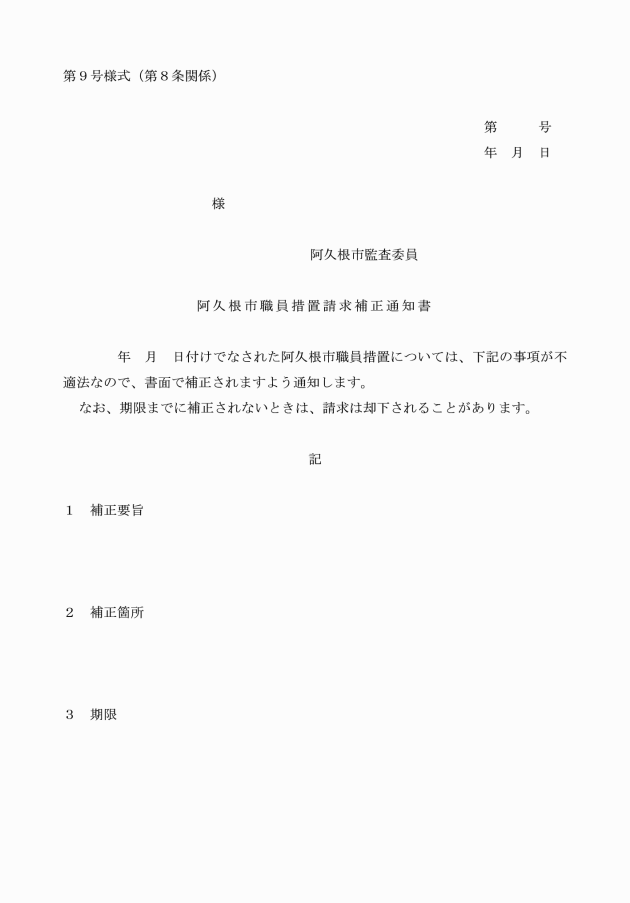 第９号様式（第８条関係）

第　　　号
年　月　日

様

阿久根市監査委員

阿久根市職員措置請求補正通知書

年　月　日付けでなされた阿久根市職員措置については、下記の事項が不適法なので、書面で補正されますよう通知します。

なお、期限までに補正されないときは、請求は却下されることがあります。

記

１　補正要旨

２　補正箇所

３　期限